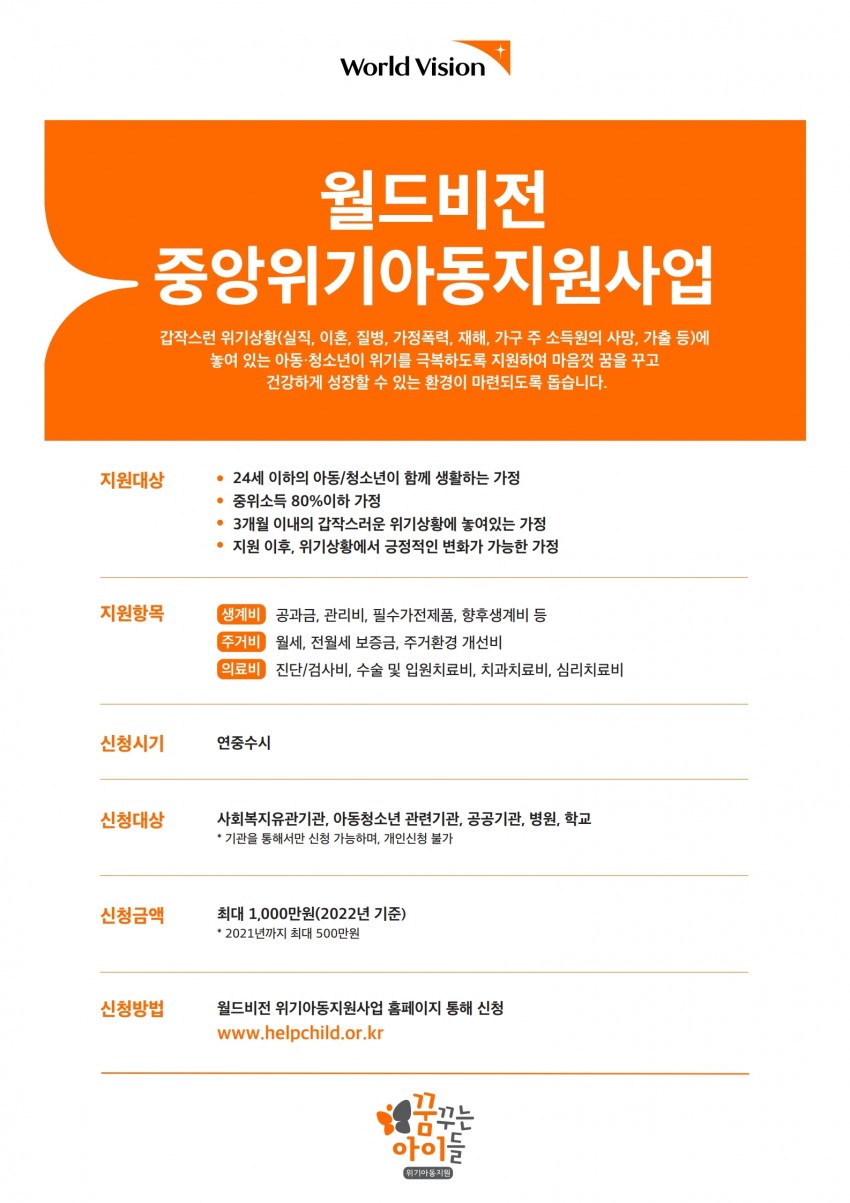 World Vision

월드비전
중앙위기아동지원사업

갑작스런 위기상황(실직, 이혼, 질병, 가정폭력, 재해, 가구 주 소득원의 사망, 가출 등)에 놓여 있는 아동·청소년이 위기를 극복하도록 지원하여 마음껏 꿈을 꾸고 건강하게 성장할 수 있는 환경이 마련되도록 돕습니다.

지원대상
• 24세 이하의 아동/청소년이 함께 생활하는 가정
• 중위소득 80%이하 가정
• 3개월 이내의 갑작스러운 위기상황에 놓여있는 가정
• 지원 이후, 위기상황에서 긍정적인 변화가 가능한 가정

지원항목
생계비 공과금, 관리비, 필수가전제품, 향후생계비 등
주거비 월세, 전월세 보증금, 주거환경 개선비
의료비 진단/검사비, 수술 및 입원치료비, 치과치료비, 심리치료비

신청시기
연중수시

신청대상
사회복지유관기관, 아동청소년 관련기관, 공공기관, 병원, 학교
* 기관을 통해서만 신청 가능하며, 개인신청 불가

신청금액
최대 1,000만원(2022년 기준)
* 2021년까지 최대 500만원

신청방법
월드비전 위기아동지원사업 홈페이지 통해 신청
www.helpchild.or.kr

꿈꾸는 아이들
위기아동지원